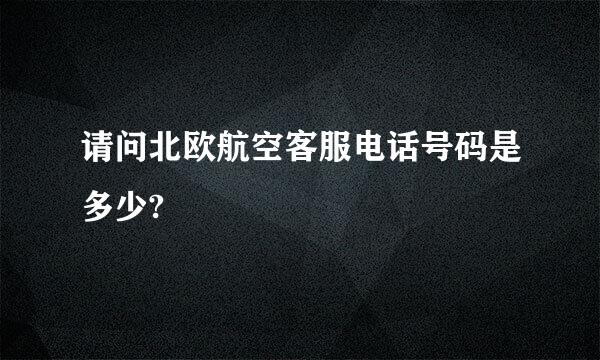 请问北欧航空客服电话号码是多少?